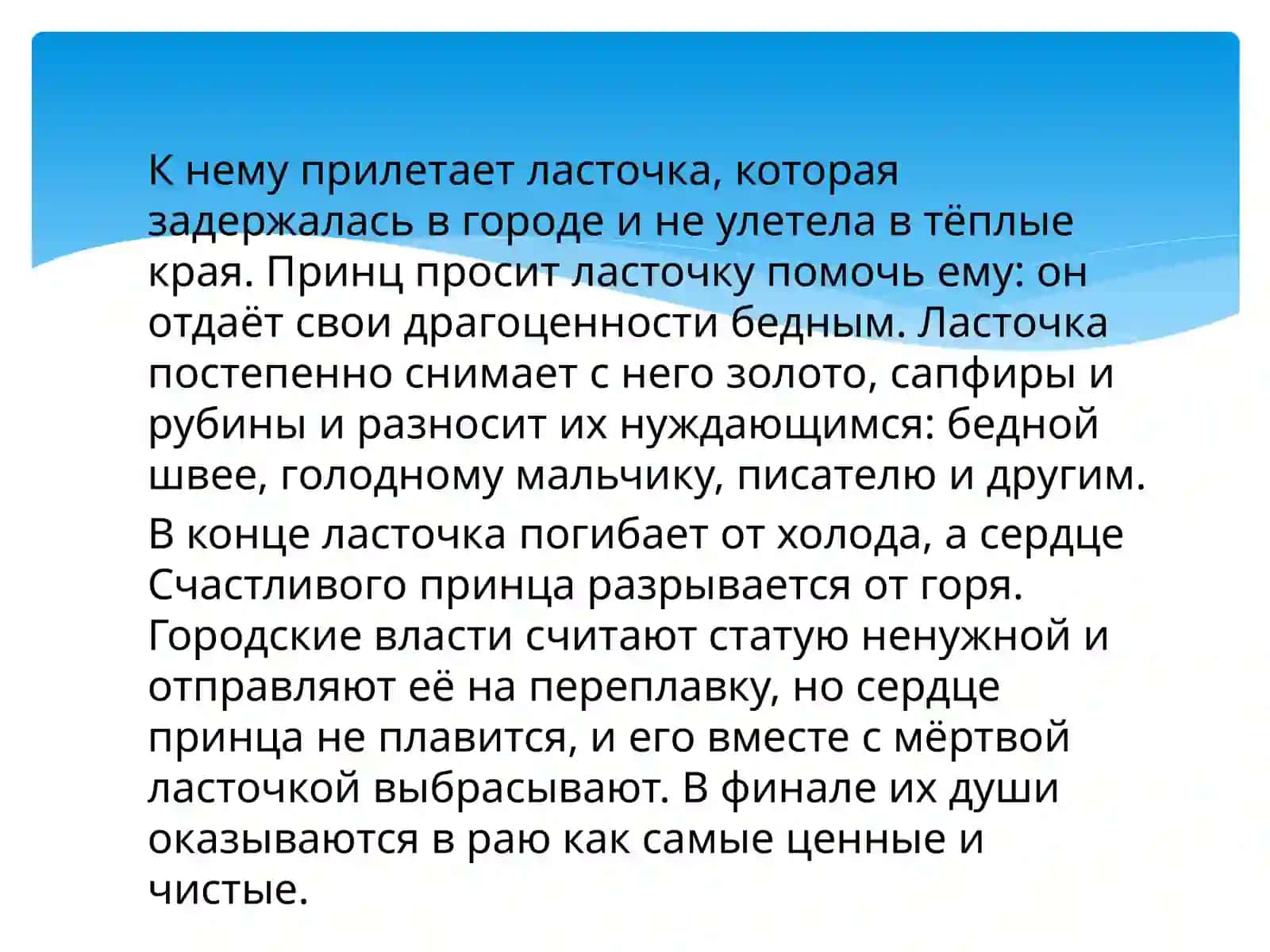 К нему прилетает ласточка, которая задержалась в городе и не улетела в тёплые края. Принц просит ласточку помочь ему: он отдаёт свои драгоценности бедным. Ласточка постепенно снимает с него золото, сапфиры и рубины и разносит их нуждающимся: бедной швее, голодному мальчику, писателю и другим.

В конце ласточка погибает от холода, а сердце Счастливого принца разрывается от горя. Городские власти считают статую ненужной и отправляют её на переплавку, но сердце принца не плавится, и его вместе с мёртвой ласточкой выбрасывают. В финале их души оказываются в раю как самые ценные и чистые.